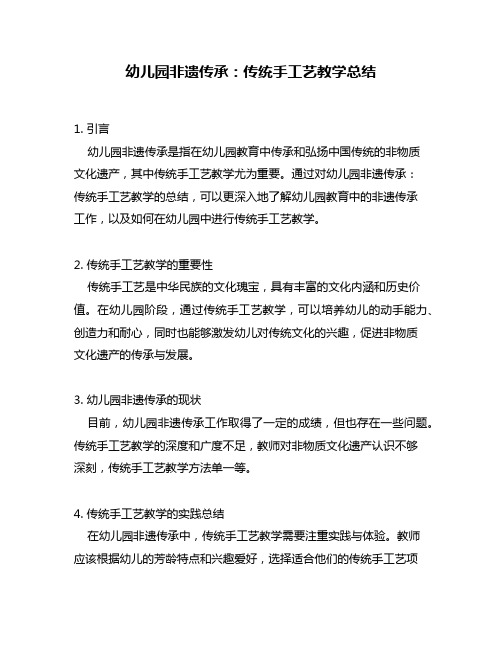 幼儿园非遗传承：传统手工艺教学总结

1. 引言

幼儿园非遗传承是指在幼儿园教育中传承和弘扬中国传统的非物质文化遗产，其中传统手工艺教学尤为重要。通过对幼儿园非遗传承：传统手工艺教学的总结，可以更深入地了解幼儿园教育中的非遗传承工作，以及如何在幼儿园中进行传统手工艺教学。

2. 传统手工艺教学的重要性

传统手工艺是中华民族的文化瑰宝，具有丰富的文化内涵和历史价值。在幼儿园阶段，通过传统手工艺教学，可以培养幼儿的动手能力、创造力和耐心，同时也能够激发幼儿对传统文化的兴趣，促进非物质文化遗产的传承与发展。

3. 幼儿园非遗传承的现状

目前，幼儿园非遗传承工作取得了一定的成绩，但也存在一些问题。传统手工艺教学的深度和广度不足，教师对非物质文化遗产认识不够深刻，传统手工艺教学方法单一等。

4. 传统手工艺教学的实践总结

在幼儿园非遗传承中，传统手工艺教学需要注重实践与体验。教师应该根据幼儿的芳龄特点和兴趣爱好，选择适合他们的传统手工艺项